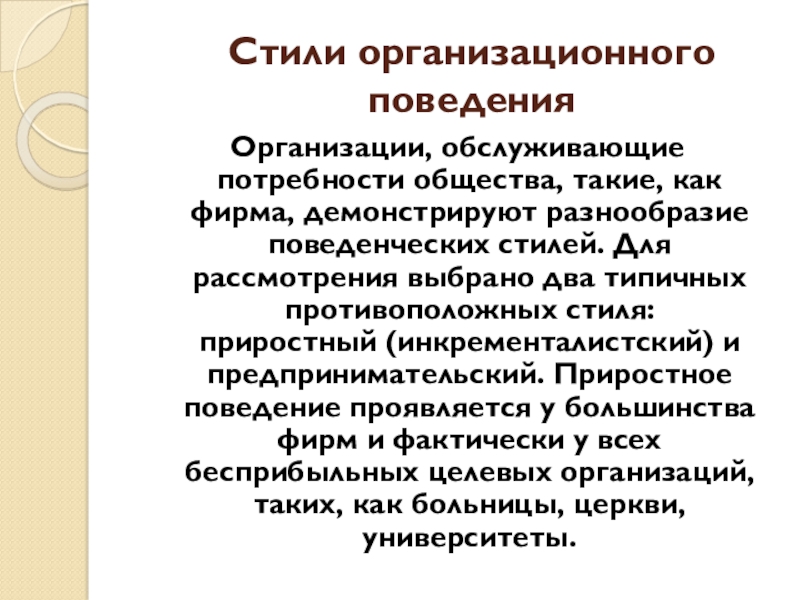 Стили организационного поведения

Организации, обслуживающие потребности общества, такие, как фирма, демонстрируют разнообразие поведенческих стилей. Для рассмотрения выбрано два типичных противоположных стиля: приростный (инкременталистский) и предпринимательский. Приростное поведение проявляется у большинства фирм и фактически у всех бесприбыльных целевых организаций, таких, как больницы, церкви, университеты.